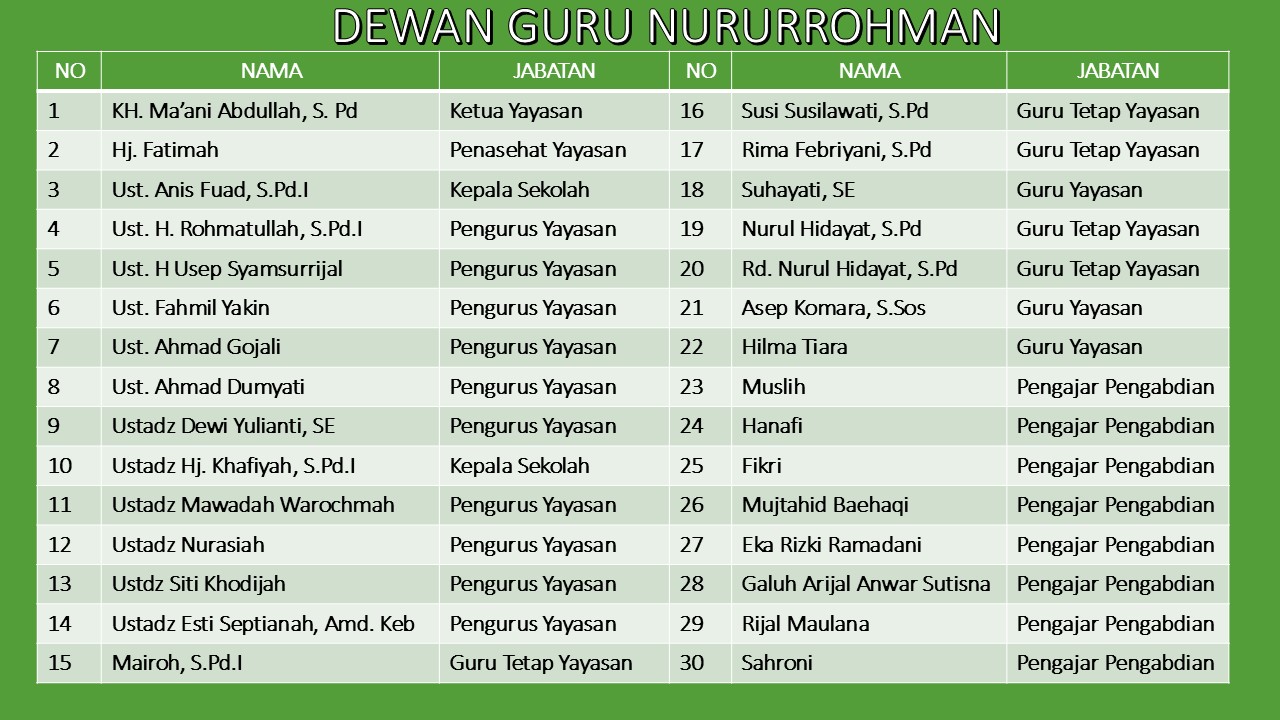 DEWAN GURU NURURROHMAN

| NO | NAMA | JABATAN | NO | NAMA | JABATAN |
|---|---|---|---|---|---|
| 1 | KH. Ma'ani Abdullah, S. Pd | Ketua Yayasan | 16 | Susi Susilawati, S.Pd | Guru Tetap Yayasan |
| 2 | Hj. Fatimah | Penasehat Yayasan | 17 | Rima Febriyani, S.Pd | Guru Tetap Yayasan |
| 3 | Ust. Anis Fuad, S.Pd.I | Kepala Sekolah | 18 | Suhayati, SE | Guru Yayasan |
| 4 | Ust. H. Rohmatullah, S.Pd.I | Pengurus Yayasan | 19 | Nurul Hidayat, S.Pd | Guru Tetap Yayasan |
| 5 | Ust. H Usep Syamsurrijal | Pengurus Yayasan | 20 | Rd. Nurul Hidayat, S.Pd | Guru Tetap Yayasan |
| 6 | Ust. Fahmil Yakin | Pengurus Yayasan | 21 | Asep Komara, S.Sos | Guru Yayasan |
| 7 | Ust. Ahmad Gojali | Pengurus Yayasan | 22 | Hilma Tiara | Guru Yayasan |
| 8 | Ust. Ahmad Dumyati | Pengurus Yayasan | 23 | Muslih | Pengajar Pengabdian |
| 9 | Ustadz Dewi Yulianti, SE | Pengurus Yayasan | 24 | Hanafi | Pengajar Pengabdian |
| 10 | Ustadz Hj. Khafiyah, S.Pd.I | Kepala Sekolah | 25 | Fikri | Pengajar Pengabdian |
| 11 | Ustadz Mawadah Warochmah | Pengurus Yayasan | 26 | Mujtahid Baehaqi | Pengajar Pengabdian |
| 12 | Ustadz Nurasiah | Pengurus Yayasan | 27 | Eka Rizki Ramadani | Pengajar Pengabdian |
| 13 | Ustdz Siti Khodijah | Pengurus Yayasan | 28 | Galuh Arijal Anwar Sutisna | Pengajar Pengabdian |
| 14 | Ustadz Esti Septianah, Amd. Keb | Pengurus Yayasan | 29 | Rijal Maulana | Pengajar Pengabdian |
| 15 | Mairoh, S.Pd.I | Guru Tetap Yayasan | 30 | Sahroni | Pengajar Pengabdian |